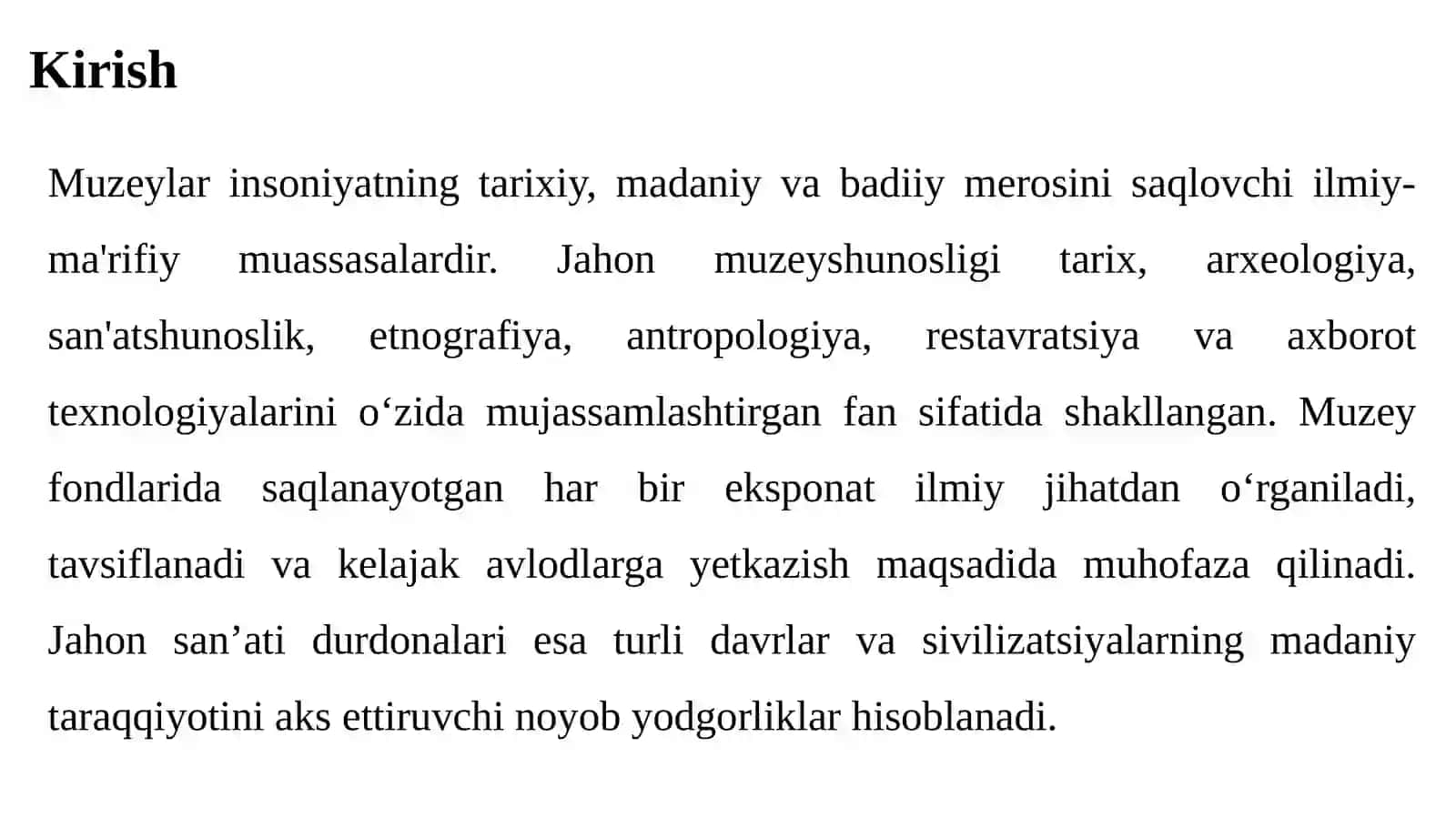 Kirish

Muzeylar insoniyatning tarixiy, madaniy va badiiy merosini saqlovchi ilmiy-ma'rifiy muassasalardir. Jahon muzeyshunosligi tarix, arxeologiya, san'atshunoslik, etnografiya, antropologiya, restavratsiya va axborot texnologiyalarini o‘zida mujassamlashtirgan fan sifatida shakllangan. Muzey fondlarida saqlanayotgan har bir eksponat ilmiy jihatdan o‘rganiladi, tavsiflanadi va kelajak avlodlarga yetkazish maqsadida muhofaza qilinadi. Jahon san’ati durdonalari esa turli davrlar va sivilizatsiyalarning madaniy taraqqiyotini aks ettiruvchi noyob yodgorliklar hisoblanadi.